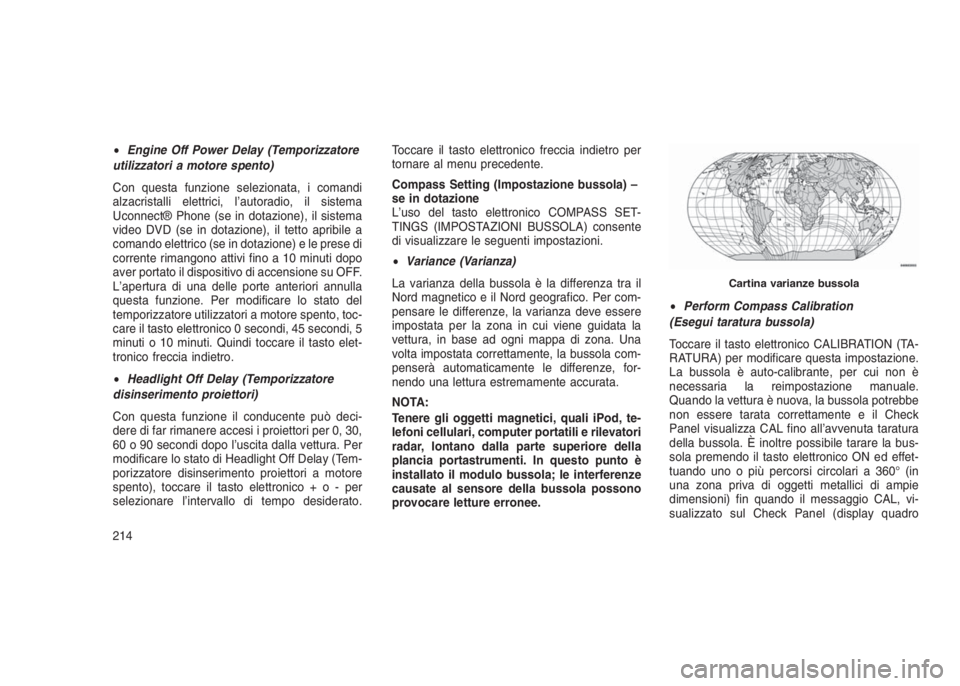 • Engine Off Power Delay (Temporizzatore utilizzatori a motore spento)

Con questa funzione selezionata, i comandi alzacristalli elettrici, l'autoradio, il sistema Uconnect® Phone (se in dotazione), il sistema video DVD (se in dotazione), il tetto apribile a comando elettrico (se in dotazione) e le prese di corrente rimangono attivi fino a 10 minuti dopo aver portato il dispositivo di accensione su OFF. L'apertura di una delle porte anteriori annulla questa funzione. Per modificare lo stato del temporizzatore utilizzatori a motore spento, toccare il tasto elettronico 0 secondi, 45 secondi, 5 minuti o 10 minuti. Quindi toccare il tasto elettronico freccia indietro.

• Headlight Off Delay (Temporizzatore disinserimento proiettori)

Con questa funzione il conducente può decidere di far rimanere accesi i proiettori per 0, 30, 60 o 90 secondi dopo l'uscita dalla vettura. Per modificare lo stato di Headlight Off Delay (Temporizzatore disinserimento proiettori a motore spento), toccare il tasto elettronico + o - per selezionare l'intervallo di tempo desiderato.

Toccare il tasto elettronico freccia indietro per tornare al menu precedente.

Compass Setting (Impostazione bussola) – se in dotazione
L'uso del tasto elettronico COMPASS SETTINGS (IMPOSTAZIONI BUSSOLA) consente di visualizzare le seguenti impostazioni.

• Variance (Varianza)

La varianza della bussola è la differenza tra il Nord magnetico e il Nord geografico. Per compensare le differenze, la varianza deve essere impostata per la zona in cui viene guidata la vettura, in base ad ogni mappa di zona. Una volta impostata correttamente, la bussola compenserà automaticamente le differenze, fornendo una lettura estremamente accurata.

NOTA:
Tenere gli oggetti magnetici, quali iPod, telefoni cellulari, computer portatili e rilevatori radar, lontano dalla parte superiore della plancia portastrumenti. In questo punto è installato il modulo bussola; le interferenze causate al sensore della bussola possono provocare letture erronee.

Cartina varianze bussola

• Perform Compass Calibration (Esegui taratura bussola)

Toccare il tasto elettronico CALIBRATION (TARATURA) per modificare questa impostazione. La bussola è auto-calibrante, per cui non è necessaria la reimpostazione manuale. Quando la vettura è nuova, la bussola potrebbe non essere tarata correttamente e il Check Panel visualizza CAL fino all'avvenuta taratura della bussola. È inoltre possibile tarare la bussola premendo il tasto elettronico ON ed effettuando uno o più percorsi circolari a 360° (in una zona priva di oggetti metallici di ampie dimensioni) fin quando il messaggio CAL, visualizzato sul Check Panel (display quadro

214

carmanualsonline.info